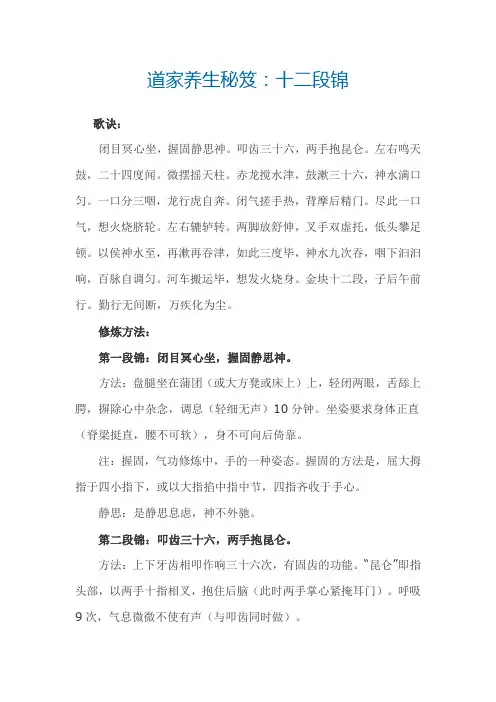 道家养生秘笈：十二段锦

歌诀：

闭目冥心坐，握固静思神。叩齿三十六，两手抱昆仑。左右鸣天鼓，二十四度闻。微摆摇天柱。赤龙搅水津，鼓漱三十六，神水满口匀。一口分三咽，龙行虎自奔。闭气搓手热，背摩后精门。尽此一口气，想火烧脐轮。左右辘轳转。两脚放舒伸，叉手双虚托，低头攀足顿。以侯神水至，再漱再吞津，如此三度毕，神水九次吞，咽下汩汩响，百脉自调匀。河车搬运毕，想发火烧身。金块十二段，子后午前行。勤行无间断，万疾化为尘。

修炼方法：

第一段锦：闭目冥心坐，握固静思神。

方法：盘腿坐在蒲团（或大方凳或床上）上，轻闭两眼，舌舔上腭，摒除心中杂念，调息（轻细无声）10 分钟。坐姿要求身体正直（脊梁挺直，腰不可软），身不可向后倚靠。

注：握固，气功修炼中，手的一种姿态。握固的方法是，屈大拇指于四小指下，或以大指掐中指中节，四指齐收于手心。

静思：是静思息虑，神不外驰。

第二段锦：叩齿三十六，两手抱昆仑。

方法：上下牙齿相叩作响三十六次，有固齿的功能。"昆仑"即指头部，以两手十指相叉，抱住后脑（此时两手掌心紧掩耳门）。呼吸 9 次，气息微微不使有声（与叩齿同时做）。